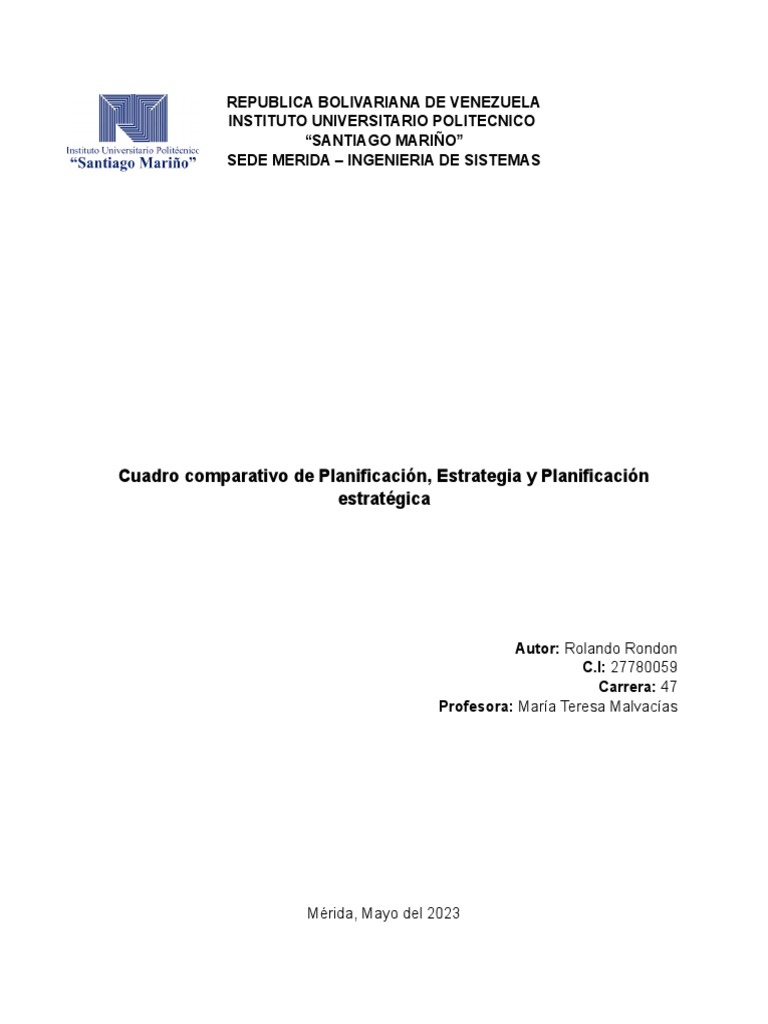 Instituto Universitario Politécnico
"Santiago Mariño"

REPUBLICA BOLIVARIANA DE VENEZUELA
INSTITUTO UNIVERSITARIO POLITECNICO
"SANTIAGO MARIÑO"
SEDE MERIDA – INGENIERIA DE SISTEMAS

Cuadro comparativo de Planificación, Estrategia y Planificación estratégica

Autor: Rolando Rondon
C.I: 27780059
Carrera: 47
Profesora: María Teresa Malvacías

Mérida, Mayo del 2023